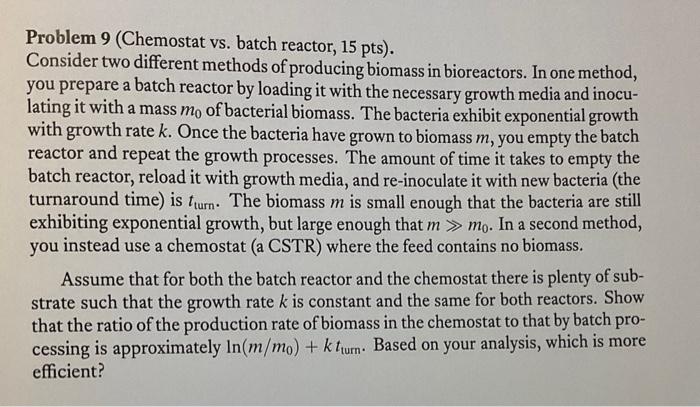 Problem 9 (Chemostat vs. batch reactor, 15 pts).
Consider two different methods of producing biomass in bioreactors. In one method, you prepare a batch reactor by loading it with the necessary growth media and inoculating it with a mass $m_0$ of bacterial biomass. The bacteria exhibit exponential growth with growth rate $k$. Once the bacteria have grown to biomass $m$, you empty the batch reactor and repeat the growth processes. The amount of time it takes to empty the batch reactor, reload it with growth media, and re-inoculate it with new bacteria (the turnaround time) is $t_{turn}$. The biomass $m$ is small enough that the bacteria are still exhibiting exponential growth, but large enough that $m \gg m_0$. In a second method, you instead use a chemostat (a CSTR) where the feed contains no biomass.

Assume that for both the batch reactor and the chemostat there is plenty of substrate such that the growth rate $k$ is constant and the same for both reactors. Show that the ratio of the production rate of biomass in the chemostat to that by batch processing is approximately $\ln(m/m_0) + k t_{turn}$. Based on your analysis, which is more efficient?